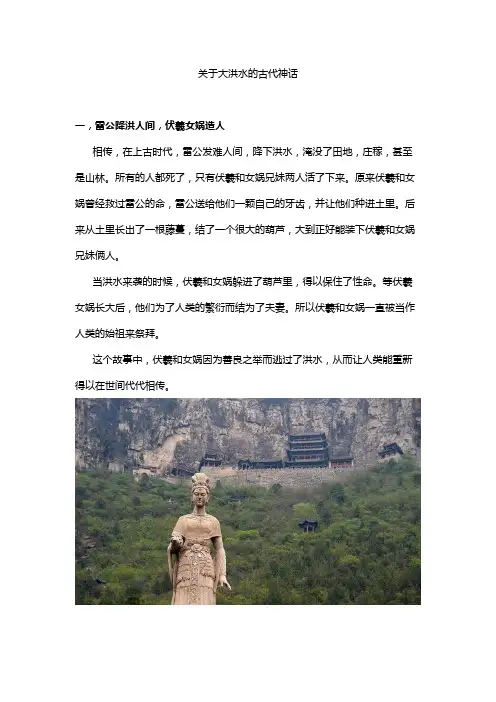 关于大洪水的古代神话

一，雷公降洪人间，伏羲女娲造人

相传，在上古时代，雷公发难人间，降下洪水，淹没了田地，庄稼，甚至是山林。所有的人都死了，只有伏羲和女娲兄妹两人活了下来。原来伏羲和女娲曾经救过雷公的命，雷公送给他们一颗自己的牙齿，并让他们种进土里。后来从土里长出了一根藤蔓，结了一个很大的葫芦，大到正好能装下伏羲和女娲兄妹俩人。

当洪水来袭的时候，伏羲和女娲躲进了葫芦里，得以保住了性命。等伏羲女娲长大后，他们为了人类的繁衍而结为了夫妻。所以伏羲和女娲一直被当作人类的始祖来祭拜。

这个故事中，伏羲和女娲因为善良之举而逃过了洪水，从而让人类能重新得以在世间代代相传。